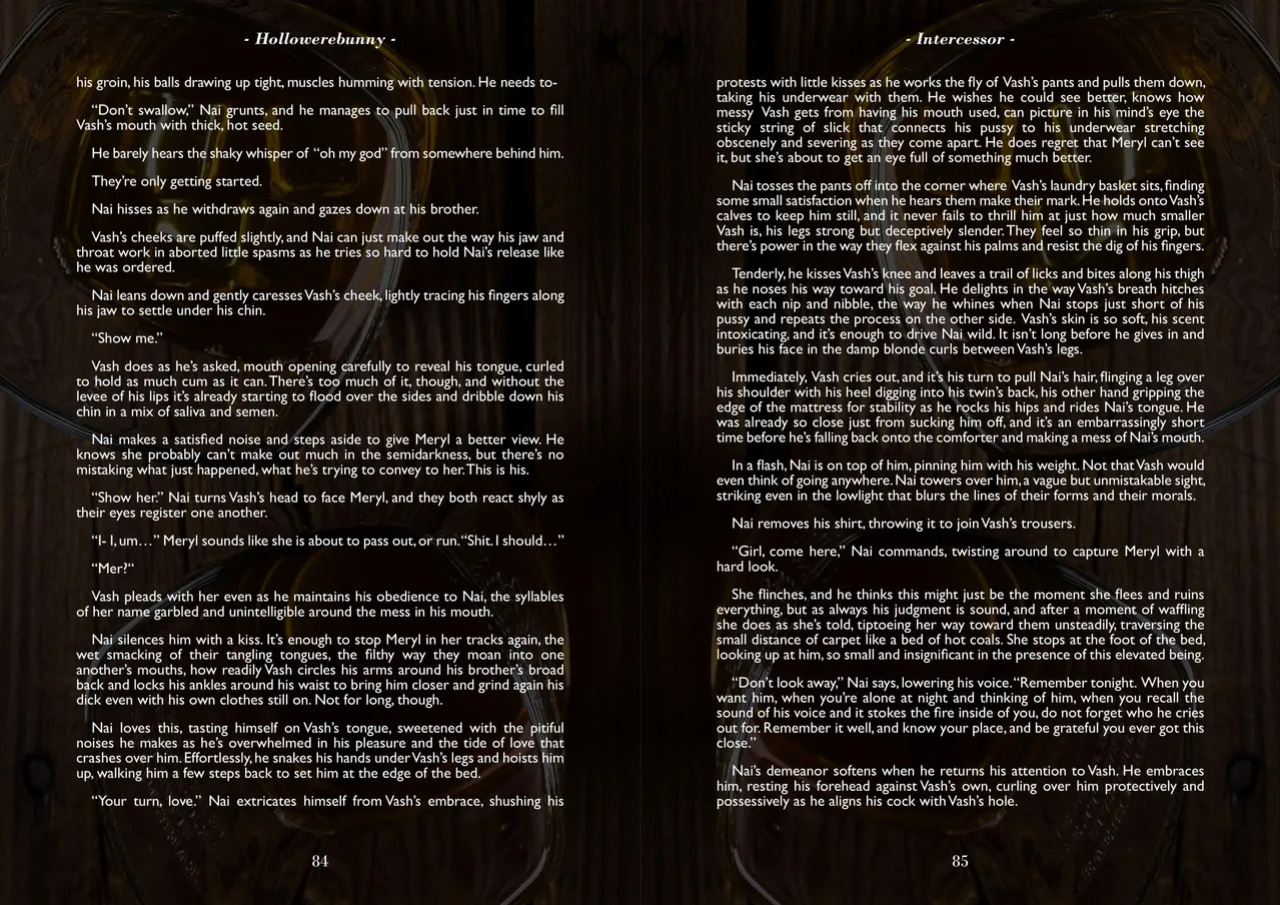 - Hollowerebunny -

his groin, his balls drawing up tight, muscles humming with tension. He needs to-

"Don't swallow," Nai grunts, and he manages to pull back just in time to fill Vash's mouth with thick, hot seed.

He barely hears the shaky whisper of "oh my god" from somewhere behind him.

They're only getting started.

Nai hisses as he withdraws again and gazes down at his brother.

Vash's cheeks are puffed slightly, and Nai can just make out the way his jaw and throat work in aborted little spasms as he tries so hard to hold Nai's release like he was ordered.

Nai leans down and gently caresses Vash's cheek, lightly tracing his fingers along his jaw to settle under his chin.

"Show me."

Vash does as he's asked, mouth opening carefully to reveal his tongue, curled to hold as much cum as it can. There's too much of it, though, and without the levee of his lips it's already starting to flood over the sides and dribble down his chin in a mix of saliva and semen.

Nai makes a satisfied noise and steps aside to give Meryl a better view. He knows she probably can't make out much in the semidarkness, but there's no mistaking what just happened, what he's trying to convey to her. This is his.

"Show her." Nai turns Vash's head to face Meryl, and they both react shyly as their eyes register one another.

"I- I, um…" Meryl sounds like she is about to pass out, or run. "Shit. I should…"

"Mer?"

Vash pleads with her even as he maintains his obedience to Nai, the syllables of her name garbled and unintelligible around the mess in his mouth.

Nai silences him with a kiss. It's enough to stop Meryl in her tracks again, the wet smacking of their tangling tongues, the filthy way they moan into one another's mouths, how readily Vash circles his arms around his brother's broad back and locks his ankles around his waist to bring him closer and grind again his dick even with his own clothes still on. Not for long, though.

Nai loves this, tasting himself on Vash's tongue, sweetened with the pitiful noises he makes as he's overwhelmed in his pleasure and the tide of love that crashes over him. Effortlessly, he snakes his hands under Vash's legs and hoists him up, walking him a few steps back to set him at the edge of the bed.

"Your turn, love." Nai extricates himself from Vash's embrace, shushing his

84

- Intercessor -

protests with little kisses as he works the fly of Vash's pants and pulls them down, taking his underwear with them. He wishes he could see better, knows how messy Vash gets from having his mouth used, can picture in his mind's eye the sticky string of slick that connects his pussy to his underwear stretching obscenely and severing as they come apart. He does regret that Meryl can't see it, but she's about to get an eye full of something much better.

Nai tosses the pants off into the corner where Vash's laundry basket sits, finding some small satisfaction when he hears them make their mark. He holds onto Vash's calves to keep him still, and it never fails to thrill him at just how much smaller Vash is, his legs strong but deceptively slender. They feel so thin in his grip, but there's power in the way they flex against his palms and resist the dig of his fingers.

Tenderly, he kisses Vash's knee and leaves a trail of licks and bites along his thigh as he noses his way toward his goal. He delights in the way Vash's breath hitches with each nip and nibble, the way he whines when Nai stops just short of his pussy and repeats the process on the other side. Vash's skin is so soft, his scent intoxicating, and it's enough to drive Nai wild. It isn't long before he gives in and buries his face in the damp blonde curls between Vash's legs.

Immediately, Vash cries out, and it's his turn to pull Nai's hair, flinging a leg over his shoulder with his heel digging into his twin's back, his other hand gripping the edge of the mattress for stability as he rocks his hips and rides Nai's tongue. He was already so close just from sucking him off, and it's an embarrassingly short time before he's falling back onto the comforter and making a mess of Nai's mouth.

In a flash, Nai is on top of him, pinning him with his weight. Not that Vash would even think of going anywhere. Nai towers over him, a vague but unmistakable sight, striking even in the lowlight that blurs the lines of their forms and their morals.

Nai removes his shirt, throwing it to join Vash's trousers.

"Girl, come here," Nai commands, twisting around to capture Meryl with a hard look.

She flinches, and he thinks this might just be the moment she flees and ruins everything, but as always his judgment is sound, and after a moment of waffling she does as she's told, tiptoeing her way toward them unsteadily, traversing the small distance of carpet like a bed of hot coals. She stops at the foot of the bed, looking up at him, so small and insignificant in the presence of this elevated being.

"Don't look away," Nai says, lowering his voice. "Remember tonight. When you want him, when you're alone at night and thinking of him, when you recall the sound of his voice and it stokes the fire inside of you, do not forget who he cries out for. Remember it well, and know your place, and be grateful you ever got this close."

Nai's demeanor softens when he returns his attention to Vash. He embraces him, resting his forehead against Vash's own, curling over him protectively and possessively as he aligns his cock with Vash's hole.

85